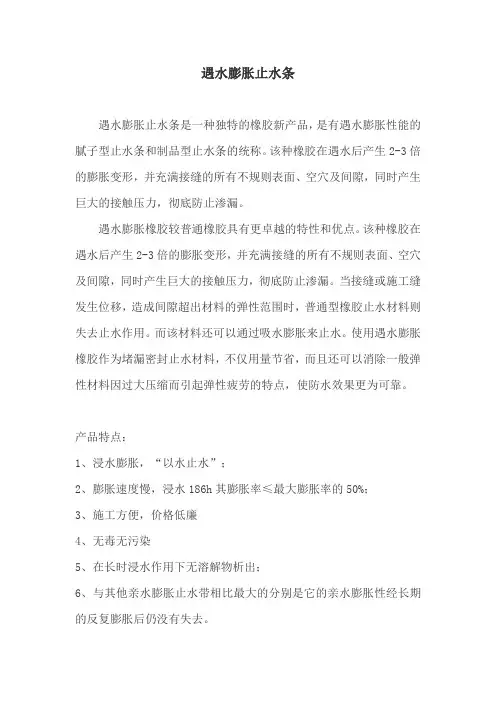 遇水膨胀止水条

遇水膨胀止水条是一种独特的橡胶新产品，是有遇水膨胀性能的腻子型止水条和制品型止水条的统称。该种橡胶在遇水后产生 2-3 倍的膨胀变形，并充满接缝的所有不规则表面、空穴及间隙，同时产生巨大的接触压力，彻底防止渗漏。

遇水膨胀橡胶较普通橡胶具有更卓越的特性和优点。该种橡胶在遇水后产生 2-3 倍的膨胀变形，并充满接缝的所有不规则表面、空穴及间隙，同时产生巨大的接触压力，彻底防止渗漏。当接缝或施工缝发生位移，造成间隙超出材料的弹性范围时，普通型橡胶止水材料则失去止水作用。而该材料还可以通过吸水膨胀来止水。使用遇水膨胀橡胶作为堵漏密封止水材料，不仅用量节省，而且还可以消除一般弹性材料因过大压缩而引起弹性疲劳的特点，使防水效果更为可靠。

产品特点：

1、浸水膨胀，“以水止水”；

2、膨胀速度慢，浸水 186h 其膨胀率≤最大膨胀率的 50%;

3、施工方便，价格低廉

4、无毒无污染

5、在长时浸水作用下无溶解物析出；

6、与其他亲水膨胀止水带相比最大的分别是它的亲水膨胀性经长期的反复膨胀后仍没有失去。